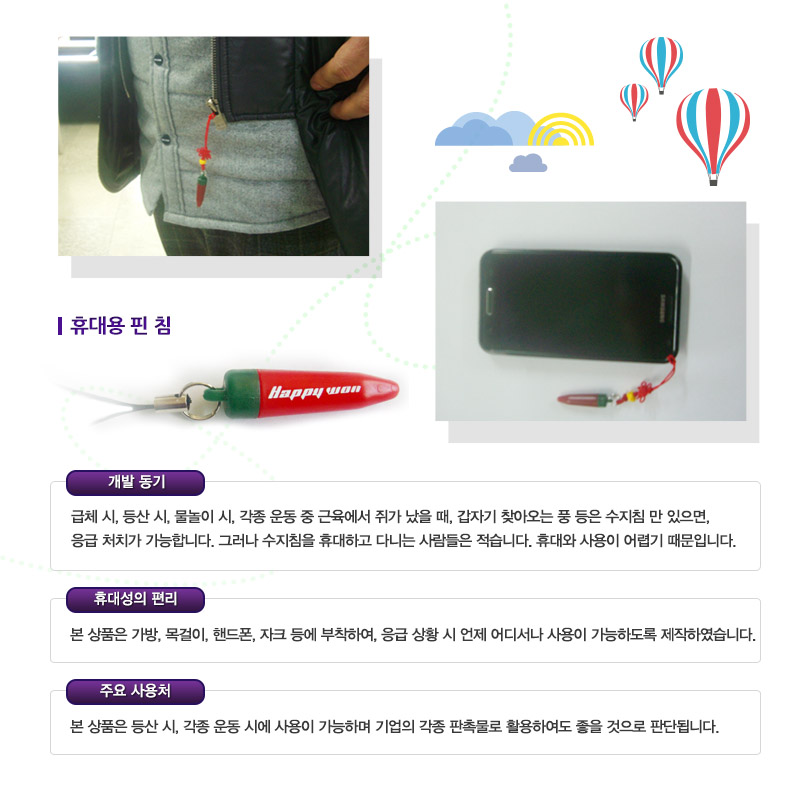 휴대용 핀 침

Happy won

SAMSUNG

개발 동기

급체 시, 등산 시, 물놀이 시, 각종 운동 중 근육에서 쥐가 났을 때, 갑자기 찾아오는 풍 등은 수지침 만 있으면, 응급 처치가 가능합니다. 그러나 수지침을 휴대하고 다니는 사람들은 적습니다. 휴대와 사용이 어렵기 때문입니다.

휴대성의 편리

본 상품은 가방, 목걸이, 핸드폰, 자크 등에 부착하여, 응급 상황 시 언제 어디서나 사용이 가능하도록 제작하였습니다.

주요 사용처

본 상품은 등산 시, 각종 운동 시에 사용이 가능하며 기업의 각종 판촉물로 활용하여도 좋을 것으로 판단됩니다.